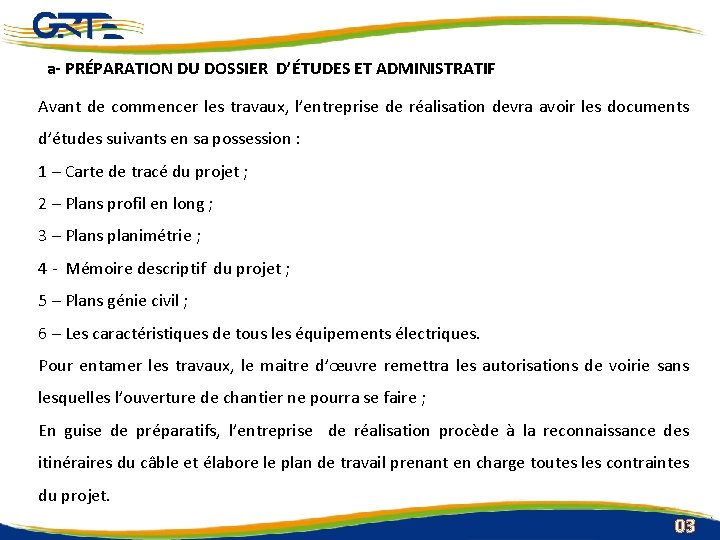 GRTE

a- PRÉPARATION DU DOSSIER D'ÉTUDES ET ADMINISTRATIF

Avant de commencer les travaux, l'entreprise de réalisation devra avoir les documents d'études suivants en sa possession :

1 – Carte de tracé du projet ;

2 – Plans profil en long ;

3 – Plans planimétrie ;

4 - Mémoire descriptif du projet ;

5 – Plans génie civil ;

6 – Les caractéristiques de tous les équipements électriques.

Pour entamer les travaux, le maitre d'œuvre remettra les autorisations de voirie sans lesquelles l'ouverture de chantier ne pourra se faire ;

En guise de préparatifs, l'entreprise de réalisation procède à la reconnaissance des itinéraires du câble et élabore le plan de travail prenant en charge toutes les contraintes du projet.

03